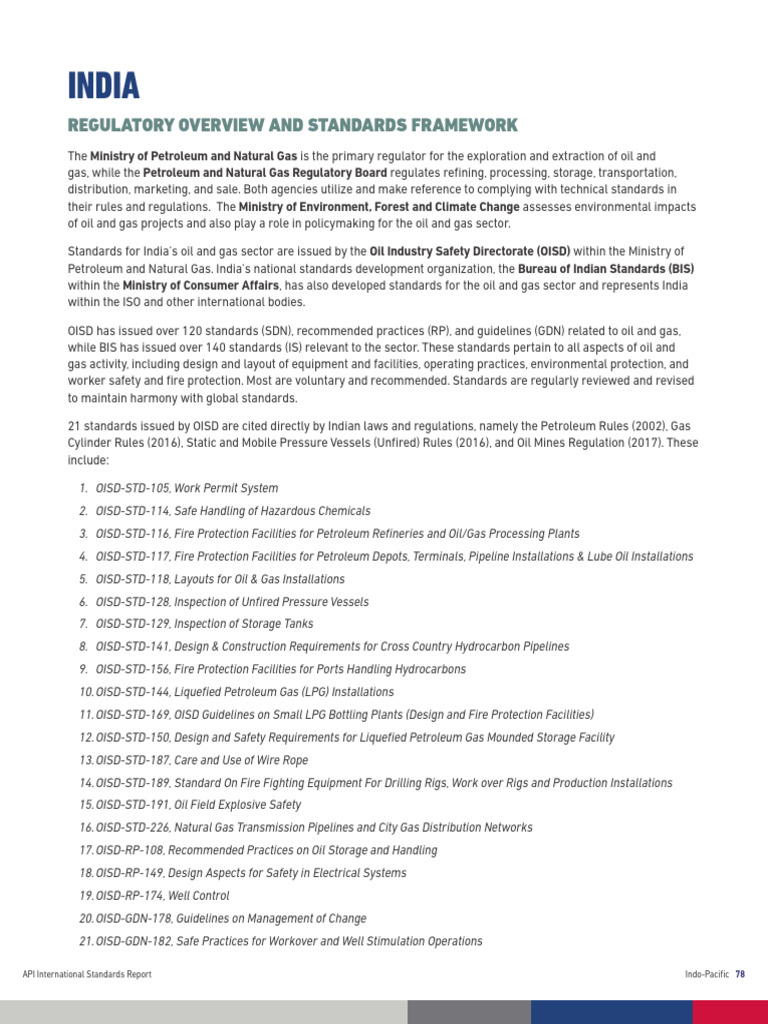 INDIA

REGULATORY OVERVIEW AND STANDARDS FRAMEWORK

The Ministry of Petroleum and Natural Gas is the primary regulator for the exploration and extraction of oil and gas, while the Petroleum and Natural Gas Regulatory Board regulates refining, processing, storage, transportation, distribution, marketing, and sale. Both agencies utilize and make reference to complying with technical standards in their rules and regulations. The Ministry of Environment, Forest and Climate Change assesses environmental impacts of oil and gas projects and also play a role in policymaking for the oil and gas sector.

Standards for India's oil and gas sector are issued by the Oil Industry Safety Directorate (OISD) within the Ministry of Petroleum and Natural Gas. India's national standards development organization, the Bureau of Indian Standards (BIS) within the Ministry of Consumer Affairs, has also developed standards for the oil and gas sector and represents India within the ISO and other international bodies.

OISD has issued over 120 standards (SDN), recommended practices (RP), and guidelines (GDN) related to oil and gas, while BIS has issued over 140 standards (IS) relevant to the sector. These standards pertain to all aspects of oil and gas activity, including design and layout of equipment and facilities, operating practices, environmental protection, and worker safety and fire protection. Most are voluntary and recommended. Standards are regularly reviewed and revised to maintain harmony with global standards.

21 standards issued by OISD are cited directly by Indian laws and regulations, namely the Petroleum Rules (2002), Gas Cylinder Rules (2016), Static and Mobile Pressure Vessels (Unfired) Rules (2016), and Oil Mines Regulation (2017). These include:

1. OISD-STD-105, Work Permit System
2. OISD-STD-114, Safe Handling of Hazardous Chemicals
3. OISD-STD-116, Fire Protection Facilities for Petroleum Refineries and Oil/Gas Processing Plants
4. OISD-STD-117, Fire Protection Facilities for Petroleum Depots, Terminals, Pipeline Installations & Lube Oil Installations
5. OISD-STD-118, Layouts for Oil & Gas Installations
6. OISD-STD-128, Inspection of Unfired Pressure Vessels
7. OISD-STD-129, Inspection of Storage Tanks
8. OISD-STD-141, Design & Construction Requirements for Cross Country Hydrocarbon Pipelines
9. OISD-STD-156, Fire Protection Facilities for Ports Handling Hydrocarbons
10. OISD-STD-144, Liquefied Petroleum Gas (LPG) Installations
11. OISD-STD-169, OISD Guidelines on Small LPG Bottling Plants (Design and Fire Protection Facilities)
12. OISD-STD-150, Design and Safety Requirements for Liquefied Petroleum Gas Mounded Storage Facility
13. OISD-STD-187, Care and Use of Wire Rope
14. OISD-STD-189, Standard On Fire Fighting Equipment For Drilling Rigs, Work over Rigs and Production Installations
15. OISD-STD-191, Oil Field Explosive Safety
16. OISD-STD-226, Natural Gas Transmission Pipelines and City Gas Distribution Networks
17. OISD-RP-108, Recommended Practices on Oil Storage and Handling
18. OISD-RP-149, Design Aspects for Safety in Electrical Systems
19. OISD-RP-174, Well Control
20. OISD-GDN-178, Guidelines on Management of Change
21. OISD-GDN-182, Safe Practices for Workover and Well Stimulation Operations

API International Standards Report

Indo-Pacific 78